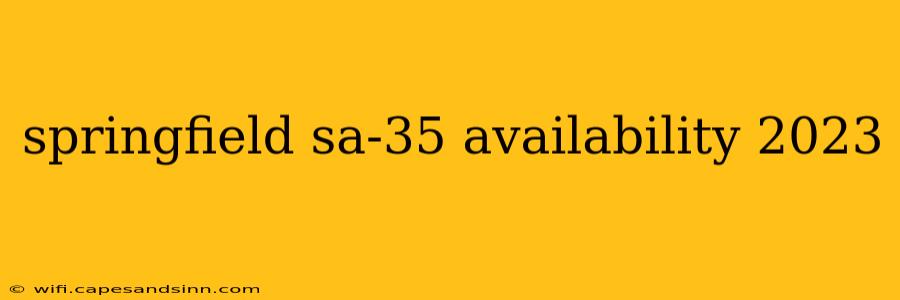 springfield sa-35 availability 2023

© wifi.capesandsinn.com